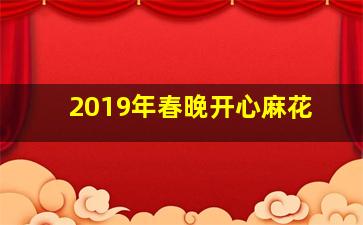 2019年春晚开心麻花